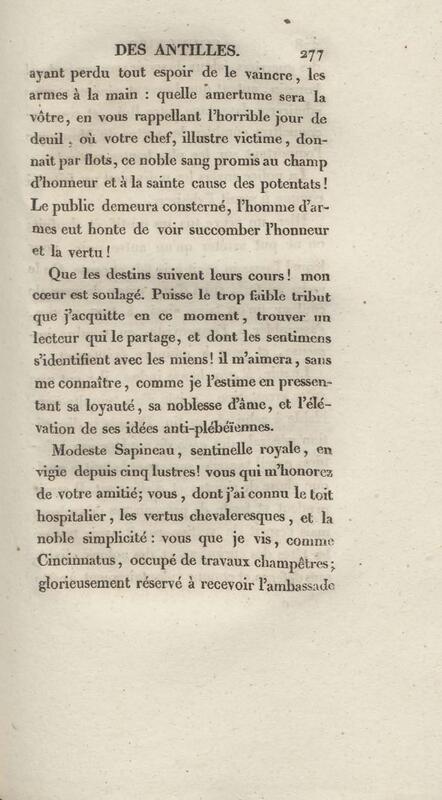 DES ANTILLES. 277

ayant perdu tout espoir de le vaincre, les armes à la main : quelle amertume sera la vôtre, en vous rappellant l'horrible jour de deuil, où votre chef, illustre victime, donnait par flots, ce noble sang promis au champ d'honneur et à la sainte cause des potentats! Le public demeura consterné, l'homme d'armes eut honte de voir succomber l'honneur et la vertu!

Que les destins suivent leurs cours! mon cœur est soulagé. Puisse le trop faible tribut que j'acquitte en ce moment, trouver un lecteur qui le partage, et dont les sentimens s'identifient avec les miens! il m'aimera, sans me connaître, comme je l'estime en pressentant sa loyauté, sa noblesse d'âme, et l'élévation de ses idées anti-plébéïennes.

Modeste Sapineau, sentinelle royale, en vigie depuis cinq lustres! vous qui m'honorez de votre amitié; vous, dont j'ai connu le toit hospitalier, les vertus chevaleresques, et la noble simplicité : vous que je vis, comme Cincinnatus, occupé de travaux champêtres; glorieusement réservé à recevoir l'ambassade